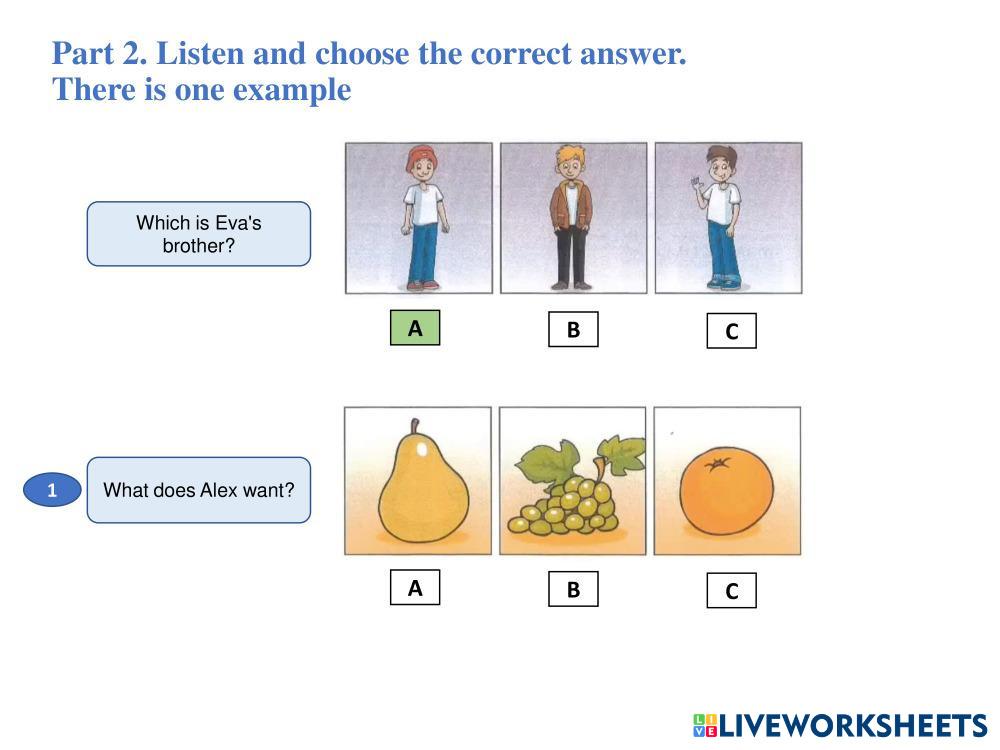 Part 2. Listen and choose the correct answer.
There is one example

Which is Eva's brother?

A

B

C

1

What does Alex want?

A

B

C

LIVEWORKSHEETS